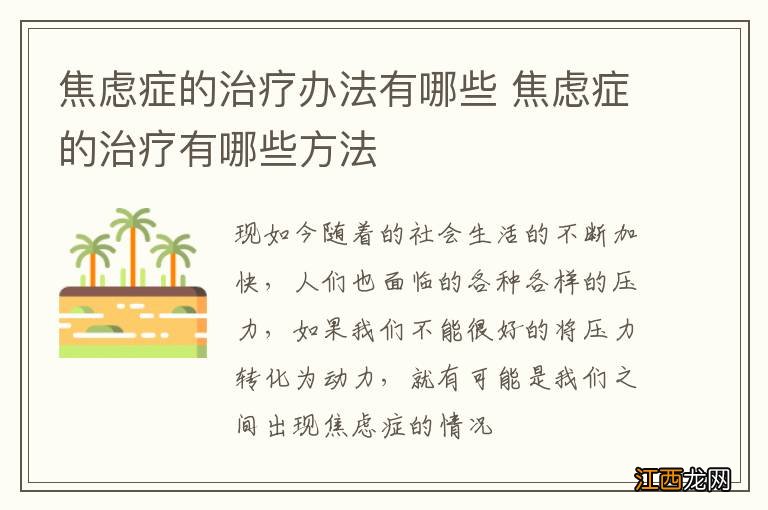 焦虑症的治疗办法有哪些 焦虑症的治疗有哪些方法

现如今随着的社会生活的不断加快，人们也面临的各种各样的压力，如果我们不能很好的将压力转化为动力，就有可能是我们之间出现焦虑症的情况

江西龙网